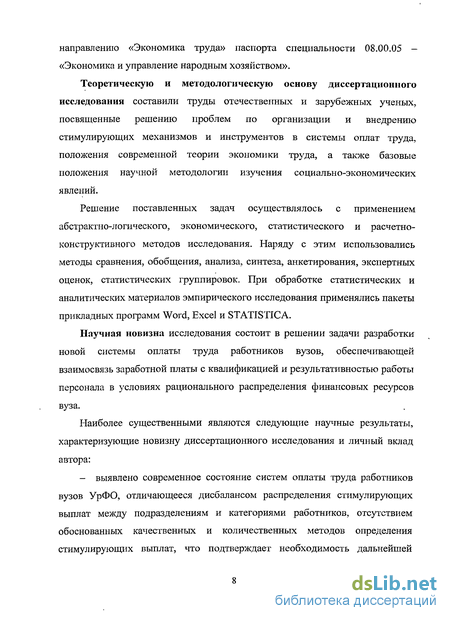 направлению «Экономика труда» паспорта специальности 08.00.05 – «Экономика и управление народным хозяйством».

Теоретическую и методологическую основу диссертационного исследования составили труды отечественных и зарубежных ученых, посвященные решению проблем по организации и внедрению стимулирующих механизмов и инструментов в системы оплат труда, положения современной теории экономики труда, а также базовые положения научной методологии изучения социально-экономических явлений.

Решение поставленных задач осуществлялось с применением абстрактно-логического, экономического, статистического и расчетно-конструктивного методов исследования. Наряду с этим использовались методы сравнения, обобщения, анализа, синтеза, анкетирования, экспертных оценок, статистических группировок. При обработке статистических и аналитических материалов эмпирического исследования применялись пакеты прикладных программ Word, Excel и STATISTICA.

Научная новизна исследования состоит в решении задачи разработки новой системы оплаты труда работников вузов, обеспечивающей взаимосвязь заработной платы с квалификацией и результативностью работы персонала в условиях рационального распределения финансовых ресурсов вуза.

Наиболее существенными являются следующие научные результаты, характеризующие новизну диссертационного исследования и личный вклад автора:

– выявлено современное состояние систем оплаты труда работников вузов УрФО, отличающееся дисбалансом распределения стимулирующих выплат между подразделениям и категориями работников, отсутствием обоснованных качественных и количественных методов определения стимулирующих выплат, что подтверждает необходимость дальнейшей

8

dsLib.net
библиотека диссертаций